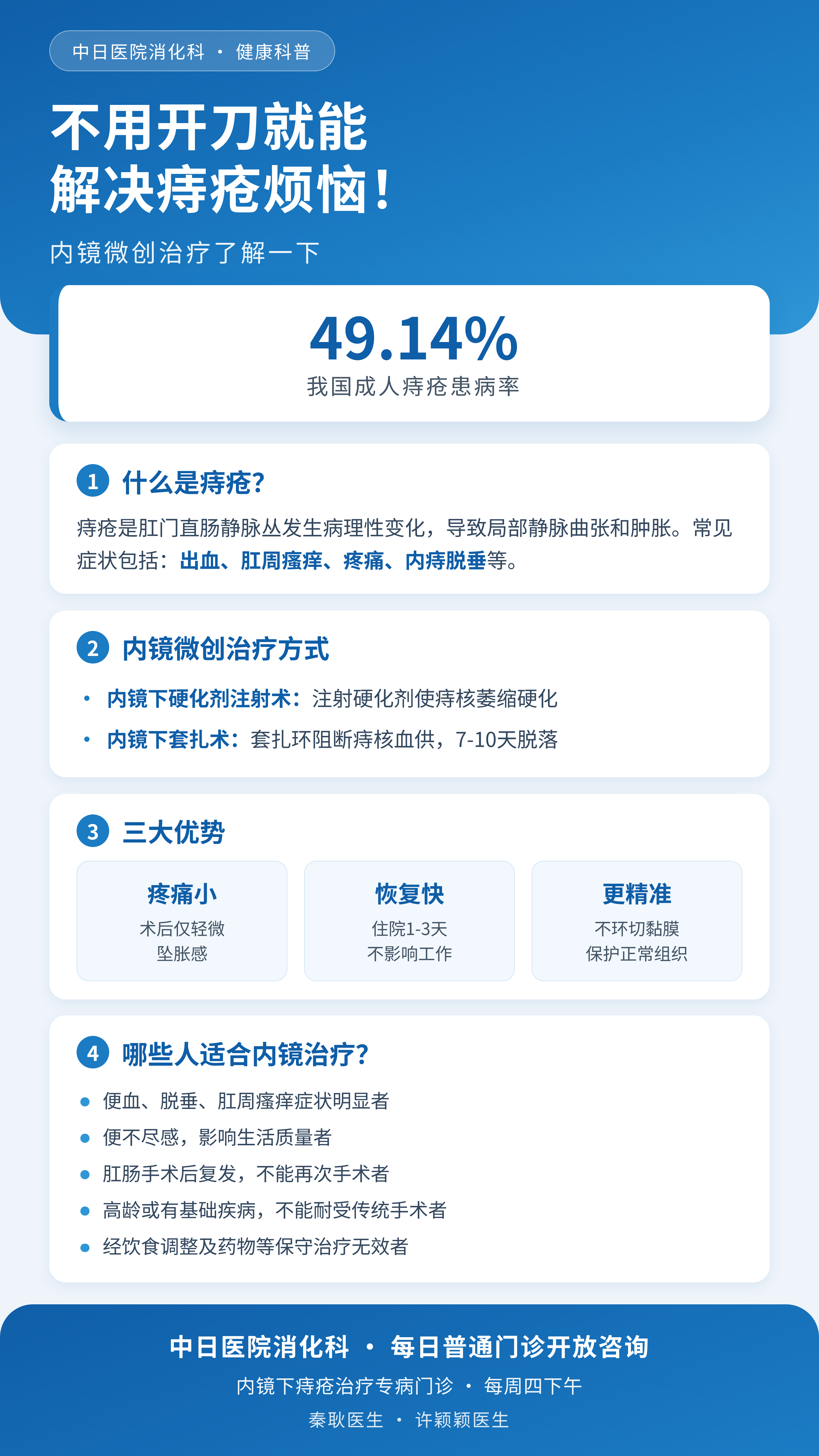 中日医院消化科 · 健康科普

不用开刀就能
解决痔疮烦恼！

内镜微创治疗了解一下

49.14%
我国成人痔疮患病率

1 什么是痔疮？

痔疮是肛门直肠静脉丛发生病理性变化，导致局部静脉曲张和肿胀。常见症状包括：出血、肛周瘙痒、疼痛、内痔脱垂等。

2 内镜微创治疗方式

• 内镜下硬化剂注射术：注射硬化剂使痔核萎缩硬化
• 内镜下套扎术：套扎环阻断痔核血供，7-10天脱落

3 三大优势

疼痛小
术后仅轻微
坠胀感

恢复快
住院1-3天
不影响工作

更精准
不环切黏膜
保护正常组织

4 哪些人适合内镜治疗？

• 便血、脱垂、肛周瘙痒症状明显者
• 便不尽感，影响生活质量者
• 肛肠手术后复发，不能再次手术者
• 高龄或有基础疾病，不能耐受传统手术者
• 经饮食调整及药物等保守治疗无效者

中日医院消化科 · 每日普通门诊开放咨询
内镜下痔疮治疗专病门诊 · 每周四下午
秦耿医生 · 许颖颖医生